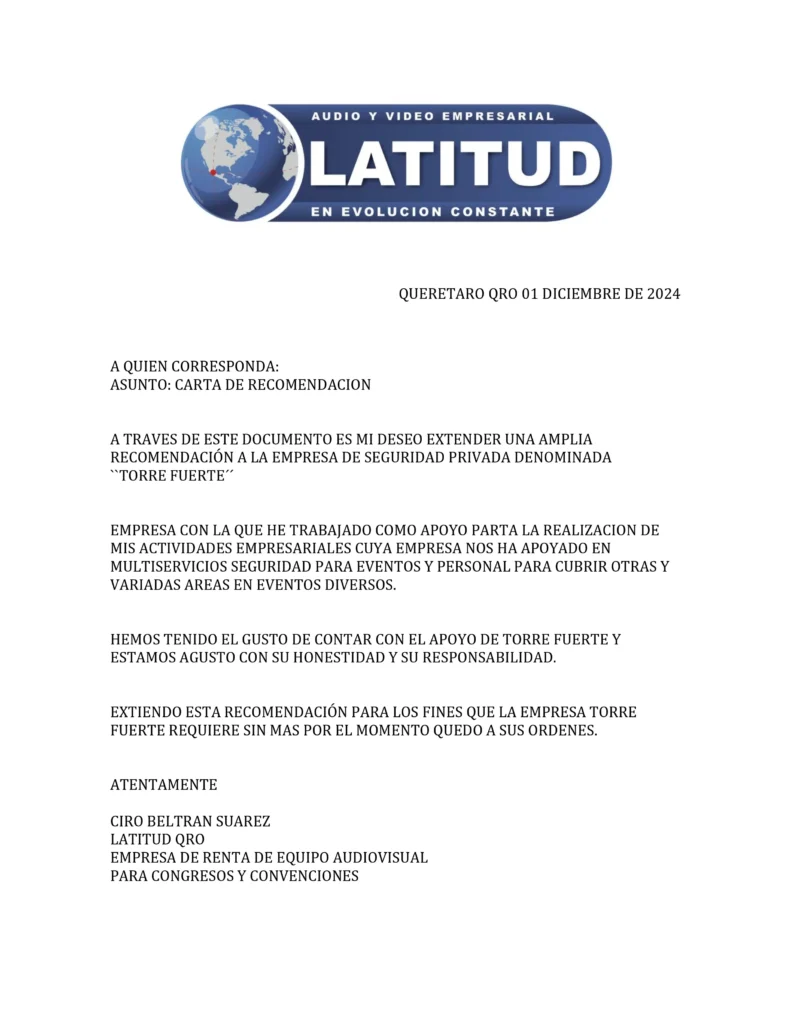 AUDIO Y VIDEO EMPRESARIAL
LATITUD
EN EVOLUCION CONSTANTE

QUERETARO QRO 01 DICIEMBRE DE 2024

A QUIEN CORRESPONDA:
ASUNTO: CARTA DE RECOMENDACION

A TRAVES DE ESTE DOCUMENTO ES MI DESEO EXTENDER UNA AMPLIA RECOMENDACIÓN A LA EMPRESA DE SEGURIDAD PRIVADA DENOMINADA ``TORRE FUERTE´´

EMPRESA CON LA QUE HE TRABAJADO COMO APOYO PARTA LA REALIZACION DE MIS ACTIVIDADES EMPRESARIALES CUYA EMPRESA NOS HA APOYADO EN MULTISERVICIOS SEGURIDAD PARA EVENTOS Y PERSONAL PARA CUBRIR OTRAS Y VARIADAS AREAS EN EVENTOS DIVERSOS.

HEMOS TENIDO EL GUSTO DE CONTAR CON EL APOYO DE TORRE FUERTE Y ESTAMOS AGUSTO CON SU HONESTIDAD Y SU RESPONSABILIDAD.

EXTIENDO ESTA RECOMENDACIÓN PARA LOS FINES QUE LA EMPRESA TORRE FUERTE REQUIERE SIN MAS POR EL MOMENTO QUEDO A SUS ORDENES.

ATENTAMENTE

CIRO BELTRAN SUAREZ
LATITUD QRO
EMPRESA DE RENTA DE EQUIPO AUDIOVISUAL
PARA CONGRESOS Y CONVENCIONES